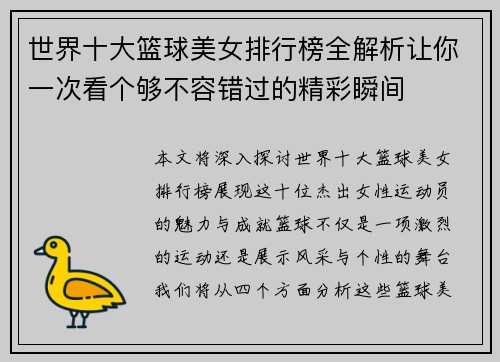 世界十大篮球美女排行榜全解析让你一次看个够不容错过的精彩瞬间

本文将深入探讨世界十大篮球美女排行榜展现这十位杰出女性运动员的魅力与成就篮球不仅是一项激烈的运动还是展示风采与个性的舞台我们将从四个方面分析这些篮球美